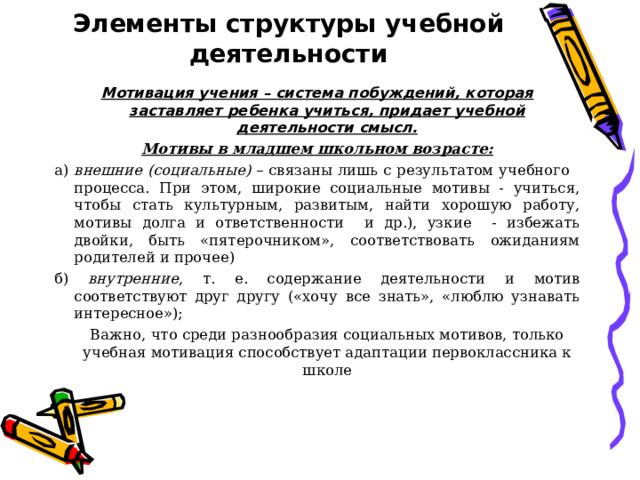 Элементы структуры учебной деятельности

Мотивация учения – система побуждений, которая заставляет ребенка учиться, придает учебной деятельности смысл.

Мотивы в младшем школьном возрасте:

а) внешние (социальные) – связаны лишь с результатом учебного процесса. При этом, широкие социальные мотивы - учиться, чтобы стать культурным, развитым, найти хорошую работу, мотивы долга и ответственности и др.), узкие - избежать двойки, быть «пятерочником», соответствовать ожиданиям родителей и прочее)

б) внутренние, т. е. содержание деятельности и мотив соответствуют друг другу («хочу все знать», «люблю узнавать интересное»);

Важно, что среди разнообразия социальных мотивов, только учебная мотивация способствует адаптации первоклассника к школе